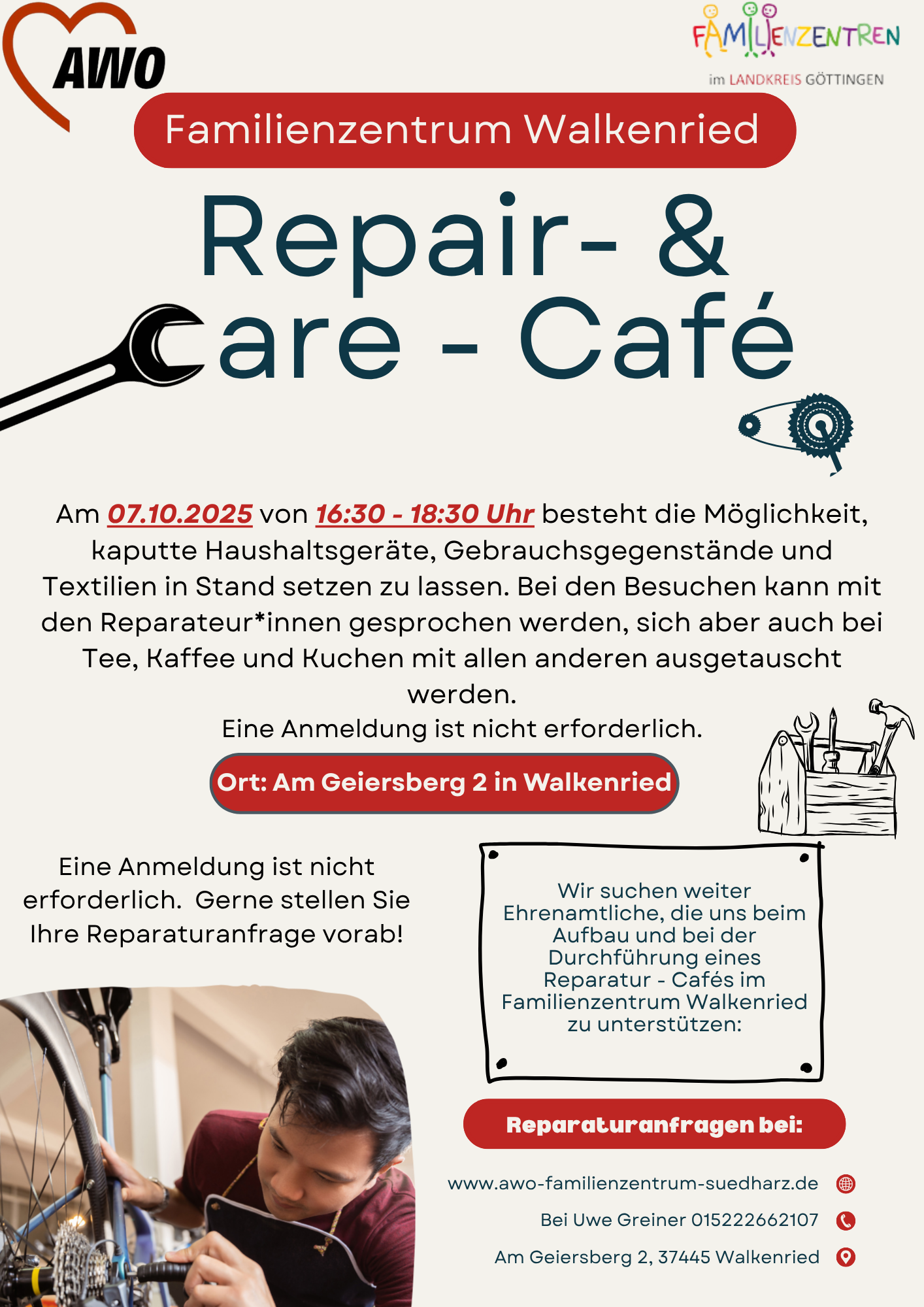 AWO

FAMILIENZENTREN
im LANDKREIS GÖTTINGEN

Familienzentrum Walkenried

Repair- &
Care - Café

Am 07.10.2025 von 16:30 - 18:30 Uhr besteht die Möglichkeit, kaputte Haushaltsgeräte, Gebrauchsgegenstände und Textilien in Stand setzen zu lassen. Bei den Besuchen kann mit den Reparateur*innen gesprochen werden, sich aber auch bei Tee, Kaffee und Kuchen mit allen anderen ausgetauscht werden.
Eine Anmeldung ist nicht erforderlich.

Ort: Am Geiersberg 2 in Walkenried

Eine Anmeldung ist nicht erforderlich. Gerne stellen Sie Ihre Reparaturanfrage vorab!

Wir suchen weiter Ehrenamtliche, die uns beim Aufbau und bei der Durchführung eines Reparatur - Cafés im Familienzentrum Walkenried zu unterstützen:

Reparaturanfragen bei:

www.awo-familienzentrum-suedharz.de

Bei Uwe Greiner 015222662107

Am Geiersberg 2, 37445 Walkenried